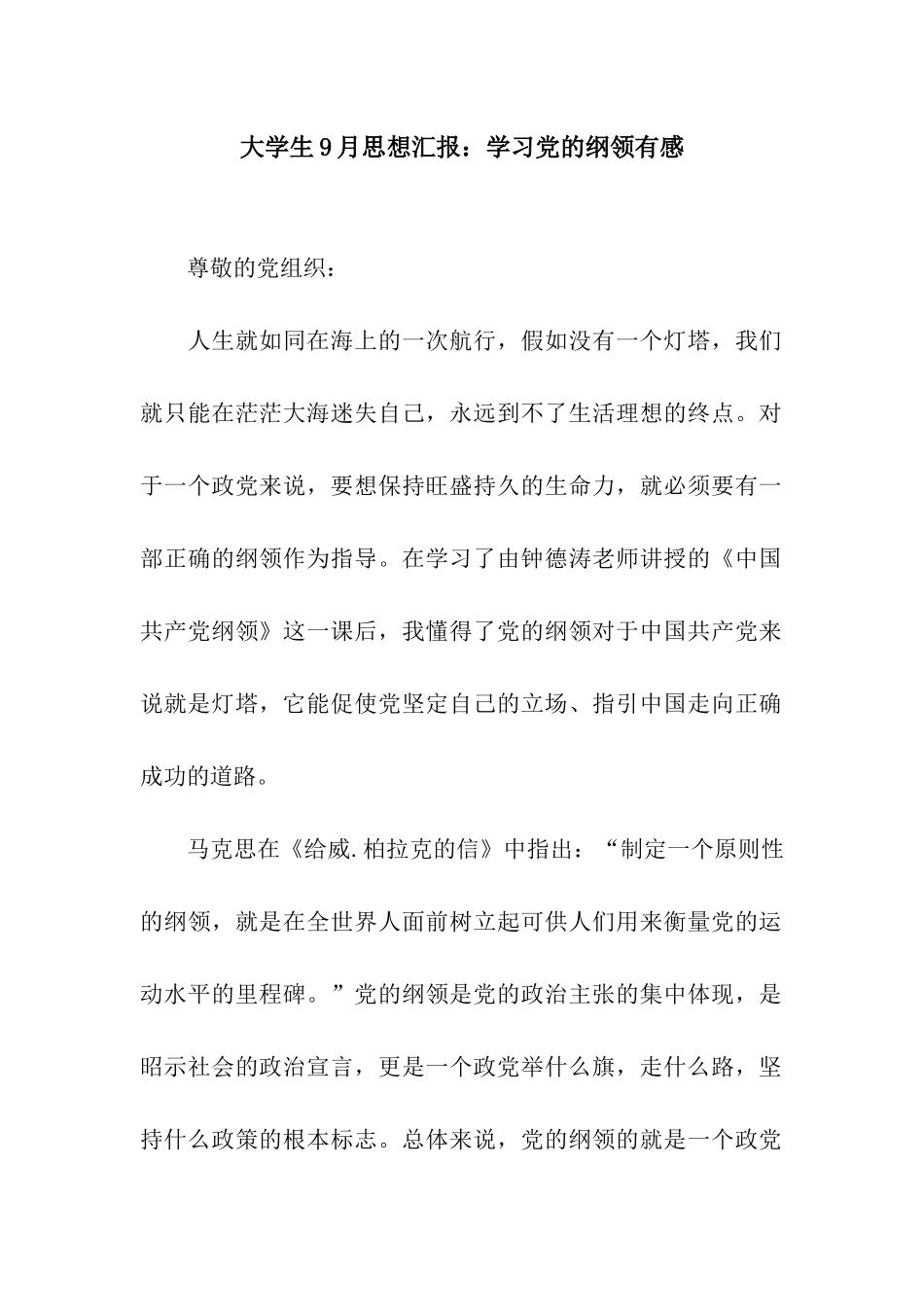 大学生9月思想汇报：学习党的纲领有感

尊敬的党组织：

人生就如同在海上的一次航行，假如没有一个灯塔，我们就只能在茫茫大海迷失自己，永远到不了生活理想的终点。对于一个政党来说，要想保持旺盛持久的生命力，就必须要有一部正确的纲领作为指导。在学习了由钟德涛老师讲授的《中国共产党纲领》这一课后，我懂得了党的纲领对于中国共产党来说就是灯塔，它能促使党坚定自己的立场、指引中国走向正确成功的道路。

马克思在《给威.柏拉克的信》中指出：“制定一个原则性的纲领，就是在全世界人面前树立起可供人们用来衡量党的运动水平的里程碑。”党的纲领是党的政治主张的集中体现，是昭示社会的政治宣言，更是一个政党举什么旗，走什么路，坚持什么政策的根本标志。总体来说，党的纲领的就是一个政党